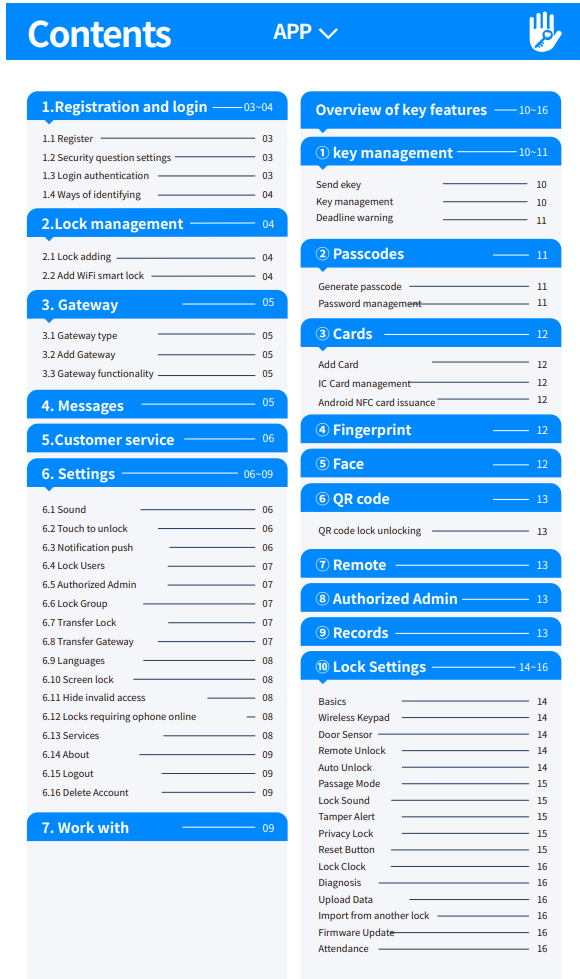 Contents APP

1.Registration and login 03~04

1.1 Register 03
1.2 Security question settings 03
1.3 Login authentication 03
1.4 Ways of identifying 04

2.Lock management 04

2.1 Lock adding 04
2.2 Add WiFi smart lock 04

3. Gateway 05

3.1 Gateway type 05
3.2 Add Gateway 05
3.3 Gateway functionality 05

4. Messages 05

5.Customer service 06

6. Settings 06~09

6.1 Sound 06
6.2 Touch to unlock 06
6.3 Notification push 06
6.4 Lock Users 07
6.5 Authorized Admin 07
6.6 Lock Group 07
6.7 Transfer Lock 07
6.8 Transfer Gateway 07
6.9 Languages 08
6.10 Screen lock 08
6.11 Hide invalid access 08
6.12 Locks requiring ophone online 08
6.13 Services 08
6.14 About 09
6.15 Logout 09
6.16 Delete Account 09

7. Work with 09

Overview of key features 10~16

① key management 10~11

Send ekey 10
Key management 10
Deadline warning 11

② Passcodes 11

Generate passcode 11
Password management 11

③ Cards 12

Add Card 12
IC Card management 12
Android NFC card issuance 12

④ Fingerprint 12

⑤ Face 12

⑥ QR code 13

QR code lock unlocking 13

⑦ Remote 13

⑧ Authorized Admin 13

⑨ Records 13

⑩ Lock Settings 14~16

Basics 14
Wireless Keypad 14
Door Sensor 14
Remote Unlock 14
Auto Unlock 14
Passage Mode 15
Lock Sound 15
Tamper Alert 15
Privacy Lock 15
Reset Button 15
Lock Clock 16
Diagnosis 16
Upload Data 16
Import from another lock 16
Firmware Update 16
Attendance 16